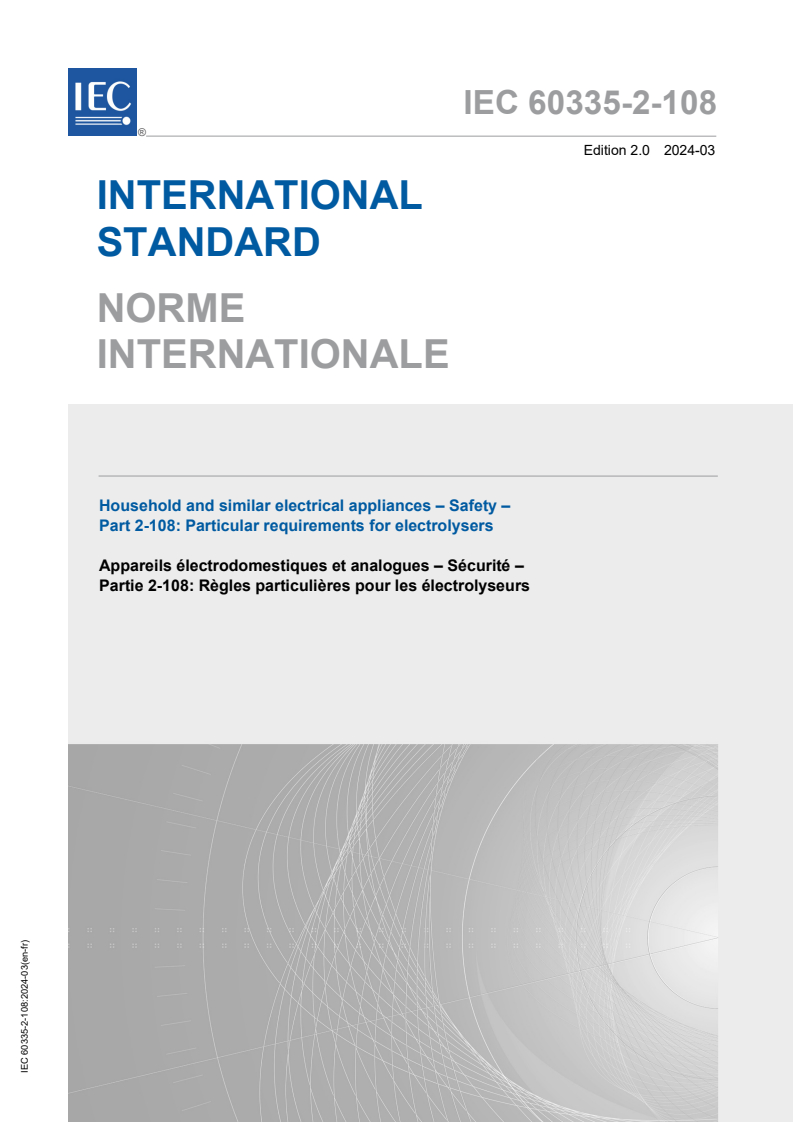 IEC
®

IEC 60335-2-108

Edition 2.0 2024-03

INTERNATIONAL STANDARD

NORME INTERNATIONALE

Household and similar electrical appliances – Safety – Part 2-108: Particular requirements for electrolysers

Appareils électrodomestiques et analogues – Sécurité – Partie 2-108: Règles particulières pour les électrolyseurs

IEC 60335-2-108:2024-03(en-fr)